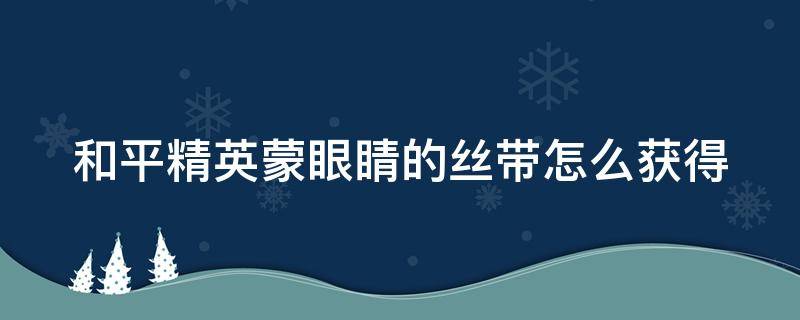 和平精英蒙眼睛的丝带怎么获得